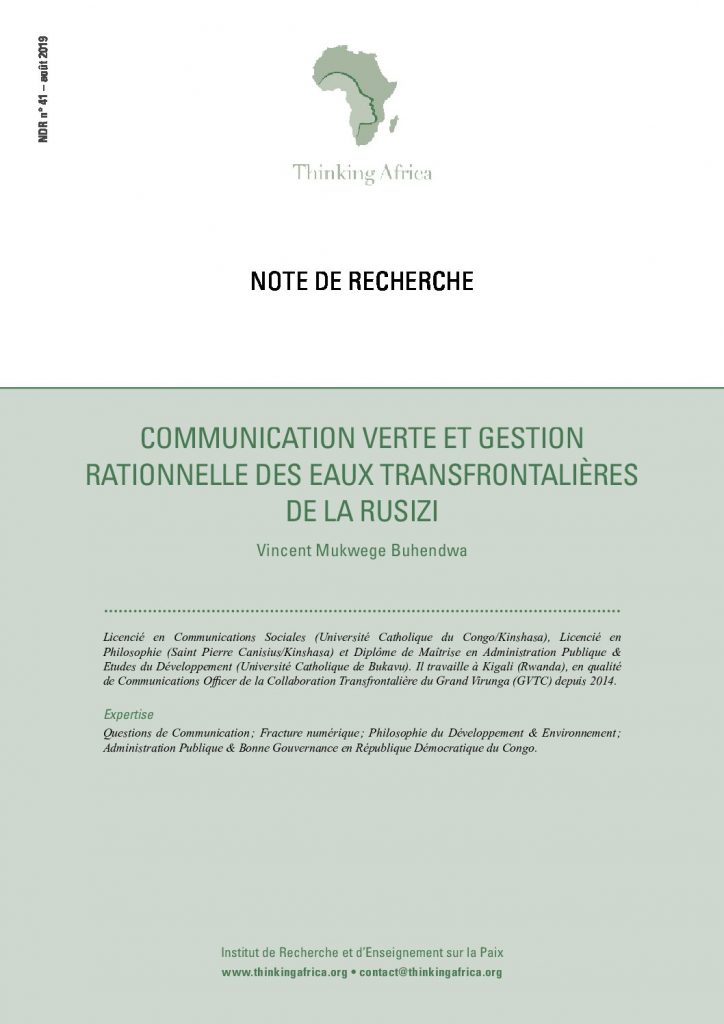 NDR n° 41 – août 2019

Thinking Africa

NOTE DE RECHERCHE

COMMUNICATION VERTE ET GESTION RATIONNELLE DES EAUX TRANSFRONTALIÈRES DE LA RUSIZI

Vincent Mukwege Buhendwa

Licencié en Communications Sociales (Université Catholique du Congo/Kinshasa), Licencié en Philosophie (Saint Pierre Canisius/Kinshasa) et Diplôme de Maîtrise en Administration Publique & Etudes du Développement (Université Catholique de Bukavu). Il travaille à Kigali (Rwanda), en qualité de Communications Officer de la Collaboration Transfrontalière du Grand Virunga (GVTC) depuis 2014.

Expertise

Questions de Communication ; Fracture numérique ; Philosophie du Développement & Environnement ; Administration Publique & Bonne Gouvernance en République Démocratique du Congo.

Institut de Recherche et d'Enseignement sur la Paix

www.thinkingafrica.org • contact@thinkingafrica.org